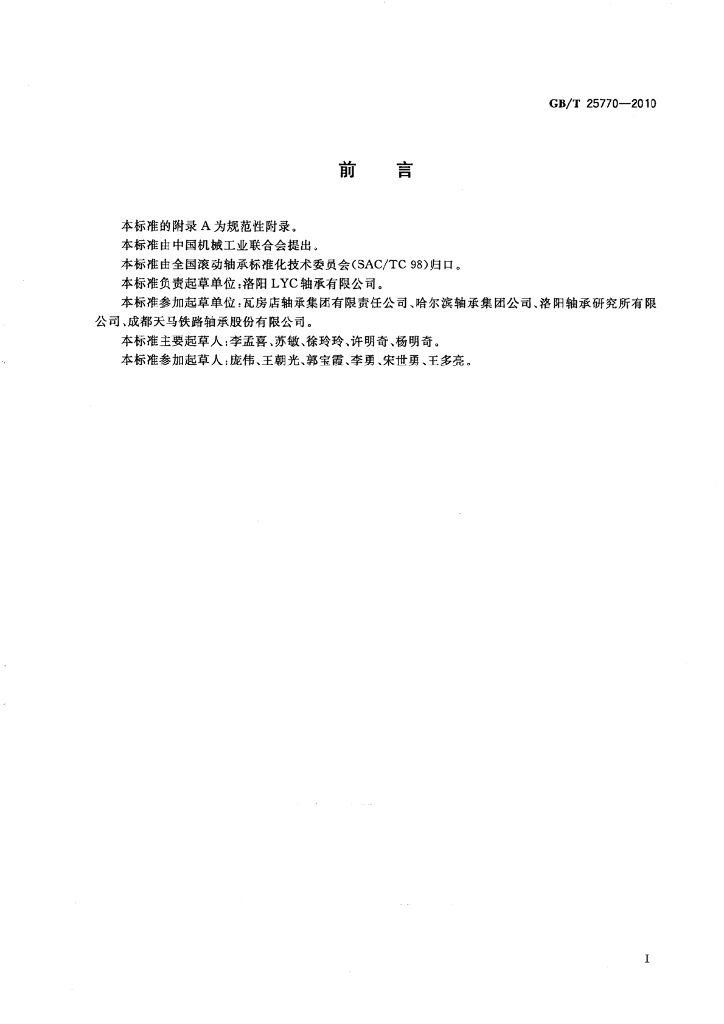 GB/T 25770—2010

前 言

本标准的附录A为规范性附录。

本标准由中国机械工业联合会提出。

本标准由全国滚动轴承标准化技术委员会(SAC/TC 98)归口。

本标准负责起草单位:洛阳LYC轴承有限公司。

本标准参加起草单位:瓦房店轴承集团有限责任公司、哈尔滨轴承集团公司、洛阳轴承研究所有限公司、成都天马铁路轴承股份有限公司。

本标准主要起草人:李孟喜、苏敏、徐玲玲、许明奇、杨明奇。

本标准参加起草人:庞伟、王朝光、郭宝霞、李勇、宋世勇、王多亮。

I